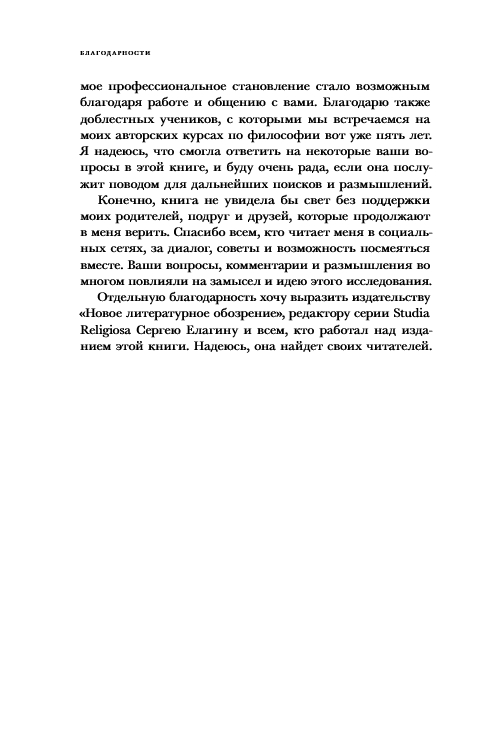 БЛАГОДАРНОСТИ

мое профессиональное становление стало возможным благодаря работе и общению с вами. Благодарю также доблестных учеников, с которыми мы встречаемся на моих авторских курсах по философии вот уже пять лет. Я надеюсь, что смогла ответить на некоторые ваши вопросы в этой книге, и буду очень рада, если она послужит поводом для дальнейших поисков и размышлений.

Конечно, книга не увидела бы свет без поддержки моих родителей, подруг и друзей, которые продолжают в меня верить. Спасибо всем, кто читает меня в социальных сетях, за диалог, советы и возможность посмеяться вместе. Ваши вопросы, комментарии и размышления во многом повлияли на замысел и идею этого исследования.

Отдельную благодарность хочу выразить издательству «Новое литературное обозрение», редактору серии Studia Religiosa Сергею Елагину и всем, кто работал над изданием этой книги. Надеюсь, она найдет своих читателей.